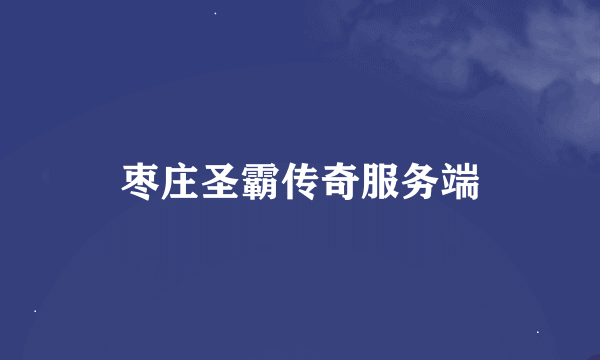 枣庄圣霸传奇服务端